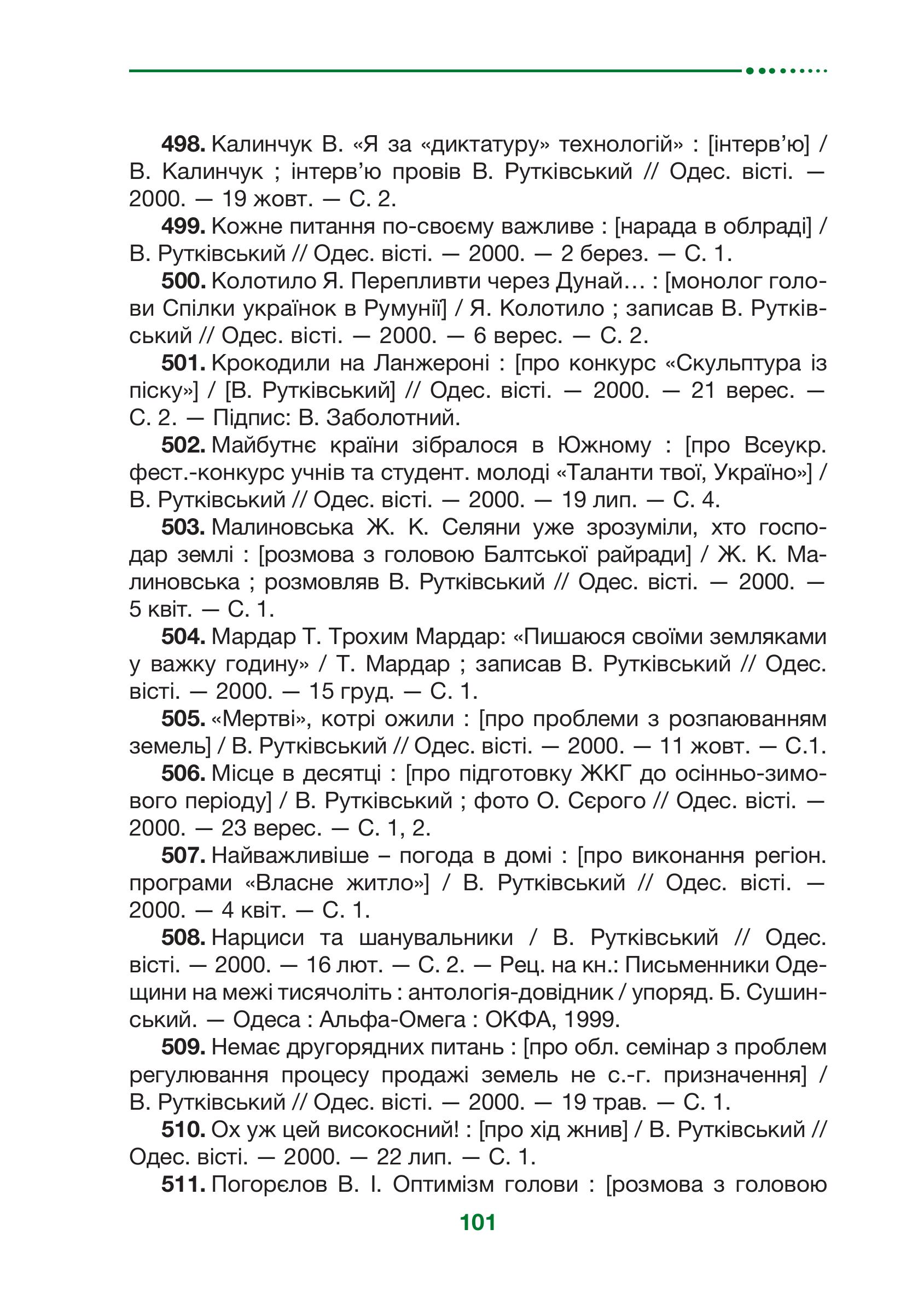 **498.** Калинчук В. «Я за «диктатуру» технологій» : [інтерв'ю] / В. Калинчук ; інтерв'ю провів В. Рутківський // Одес. вісті. — 2000. — 19 жовт. — С. 2.

**499.** Кожне питання по-своєму важливе : [нарада в облраді] / В. Рутківський // Одес. вісті. — 2000. — 2 берез. — С. 1.

**500.** Колотило Я. Перепливти через Дунай… : [монолог голови Спілки українок в Румунії] / Я. Колотило ; записав В. Рутківський // Одес. вісті. — 2000. — 6 верес. — С. 2.

**501.** Крокодили на Ланжероні : [про конкурс «Скульптура із піску»] / [В. Рутківський] // Одес. вісті. — 2000. — 21 верес. — С. 2. — Підпис: В. Заболотний.

**502.** Майбутнє країни зібралося в Южному : [про Всеукр. фест.-конкурс учнів та студент. молоді «Таланти твої, Україно»] / В. Рутківський // Одес. вісті. — 2000. — 19 лип. — С. 4.

**503.** Малиновська Ж. К. Селяни уже зрозуміли, хто господар землі : [розмова з головою Балтської райради] / Ж. К. Малиновська ; розмовляв В. Рутківський // Одес. вісті. — 2000. — 5 квіт. — С. 1.

**504.** Мардар Т. Трохим Мардар: «Пишаюся своїми земляками у важку годину» / Т. Мардар ; записав В. Рутківський // Одес. вісті. — 2000. — 15 груд. — С. 1.

**505.** «Мертві», котрі ожили : [про проблеми з розпаюванням земель] / В. Рутківський // Одес. вісті. — 2000. — 11 жовт. — С.1.

**506.** Місце в десятці : [про підготовку ЖКГ до осінньо-зимового періоду] / В. Рутківський ; фото О. Сєрого // Одес. вісті. — 2000. — 23 верес. — С. 1, 2.

**507.** Найважливіше – погода в домі : [про виконання регіон. програми «Власне житло»] / В. Рутківський // Одес. вісті. — 2000. — 4 квіт. — С. 1.

**508.** Нарциси та шанувальники / В. Рутківський // Одес. вісті. — 2000. — 16 лют. — С. 2. — Рец. на кн.: Письменники Одещини на межі тисячоліть : антологія-довідник / упоряд. Б. Сушинський. — Одеса : Альфа-Омега : ОКФА, 1999.

**509.** Немає другорядних питань : [про обл. семінар з проблем регулювання процесу продажі земель не с.-г. призначення] / В. Рутківський // Одес. вісті. — 2000. — 19 трав. — С. 1.

**510.** Ох уж цей високосний! : [про хід жнив] / В. Рутківський // Одес. вісті. — 2000. — 22 лип. — С. 1.

**511.** Погорєлов В. І. Оптимізм голови : [розмова з головою

101